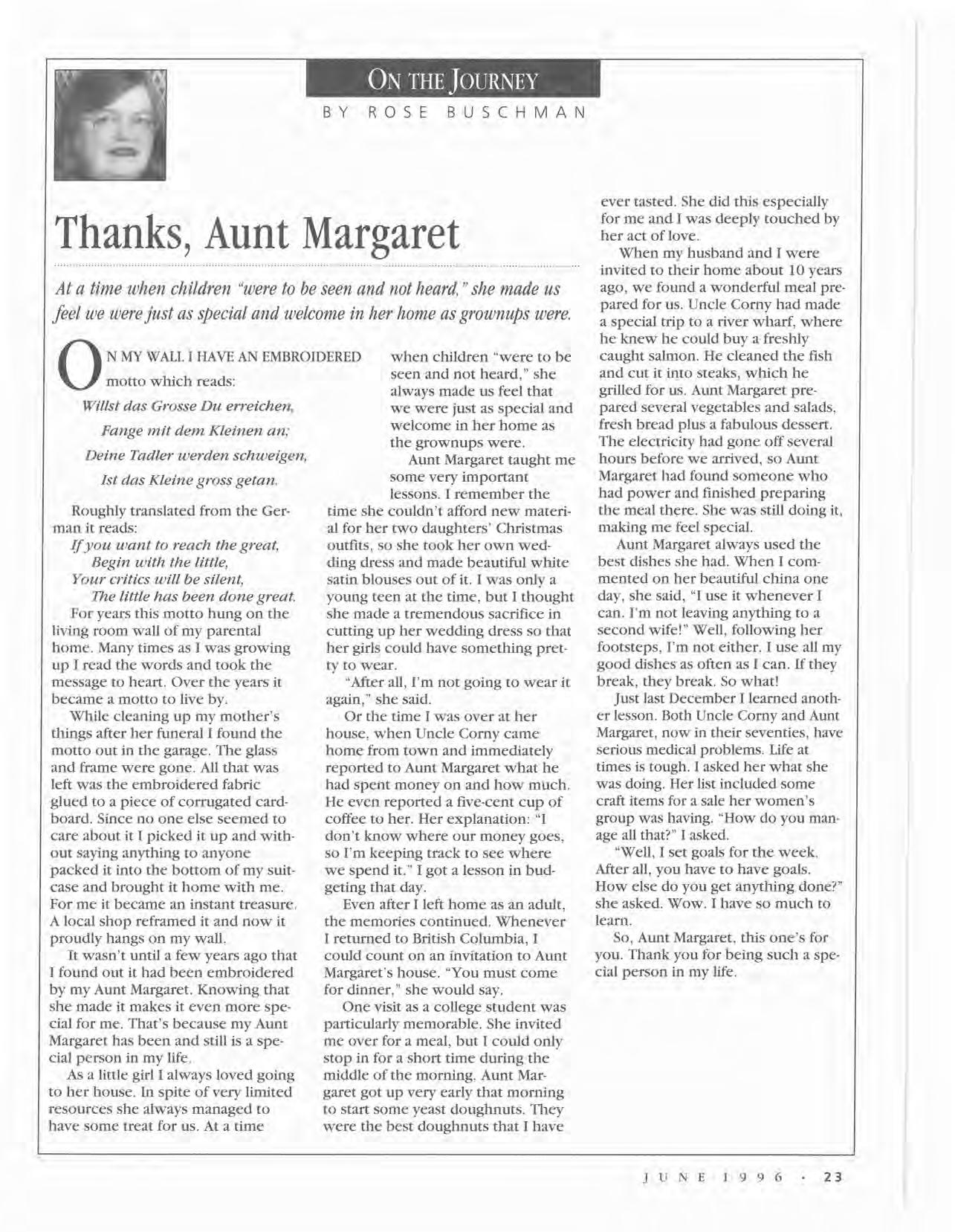 ON THE JOURNEY
BY ROSE BUSCHMAN

Thanks, Aunt Margaret

At a time when children "were to be seen and not heard," she made us feel we were just as special and welcome in her home as grownups were.

ON MY WALL I HAVE AN EMBROIDERED motto which reads:

Willst das Grosse Du erreichen,
Fange mit dem Kleinen an;
Deine Tadler werden schweigen,
Ist das Kleine gross getan.

Roughly translated from the German it reads:
If you want to reach the great,
Begin with the little,
Your critics will be silent,
The little has been done great.

For years this motto hung on the living room wall of my parental home. Many times as I was growing up I read the words and took the message to heart. Over the years it became a motto to live by.

While cleaning up my mother's things after her funeral I found the motto out in the garage. The glass and frame were gone. All that was left was the embroidered fabric glued to a piece of corrugated cardboard. Since no one else seemed to care about it I picked it up and without saying anything to anyone packed it into the bottom of my suitcase and brought it home with me. For me it became an instant treasure. A local shop reframed it and now it proudly hangs on my wall.

It wasn't until a few years ago that I found out it had been embroidered by my Aunt Margaret. Knowing that she made it makes it even more special for me. That's because my Aunt Margaret has been and still is a special person in my life.

As a little girl I always loved going to her house. In spite of very limited resources she always managed to have some treat for us. At a time when children "were to be seen and not heard," she always made us feel that we were just as special and welcome in her home as the grownups were.

Aunt Margaret taught me some very important lessons. I remember the time she couldn't afford new material for her two daughters' Christmas outfits, so she took her own wedding dress and made beautiful white satin blouses out of it. I was only a young teen at the time, but I thought she made a tremendous sacrifice in cutting up her wedding dress so that her girls could have something pretty to wear.

"After all, I'm not going to wear it again," she said.

Or the time I was over at her house, when Uncle Corny came home from town and immediately reported to Aunt Margaret what he had spent money on and how much. He even reported a five-cent cup of coffee to her. Her explanation: "I don't know where our money goes, so I'm keeping track to see where we spend it." I got a lesson in budgeting that day.

Even after I left home as an adult, the memories continued. Whenever I returned to British Columbia, I could count on an invitation to Aunt Margaret's house. "You must come for dinner," she would say.

One visit as a college student was particularly memorable. She invited me over for a meal, but I could only stop in for a short time during the middle of the morning. Aunt Margaret got up very early that morning to start some yeast doughnuts. They were the best doughnuts that I have ever tasted. She did this especially for me and I was deeply touched by her act of love.

When my husband and I were invited to their home about 10 years ago, we found a wonderful meal prepared for us. Uncle Corny had made a special trip to a river wharf, where he knew he could buy a freshly caught salmon. He cleaned the fish and cut it into steaks, which he grilled for us. Aunt Margaret prepared several vegetables and salads, fresh bread plus a fabulous dessert. The electricity had gone off several hours before we arrived, so Aunt Margaret had found someone who had power and finished preparing the meal there. She was still doing it, making me feel special.

Aunt Margaret always used the best dishes she had. When I commented on her beautiful china one day, she said, "I use it whenever I can. I'm not leaving anything to a second wife!" Well, following her footsteps, I'm not either. I use all my good dishes as often as I can. If they break, they break. So what!

Just last December I learned another lesson. Both Uncle Corny and Aunt Margaret, now in their seventies, have serious medical problems. Life at times is tough. I asked her what she was doing. Her list included some craft items for a sale her women's group was having. "How do you manage all that?" I asked.

"Well, I set goals for the week. After all, you have to have goals. How else do you get anything done?" she asked. Wow. I have so much to learn.

So, Aunt Margaret, this one's for you. Thank you for being such a special person in my life.

JUNE 1996 · 23